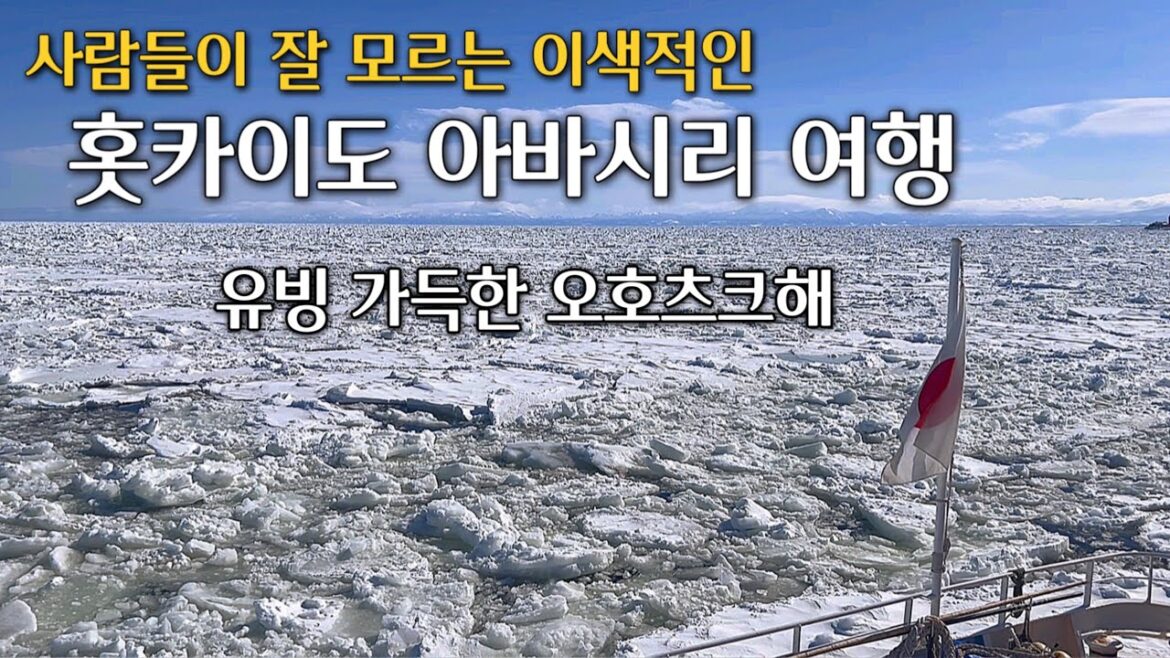 사람들이 잘 모르는 이색적인
홋카이도 아바시리 여행

유빙 가득한 오호츠크해